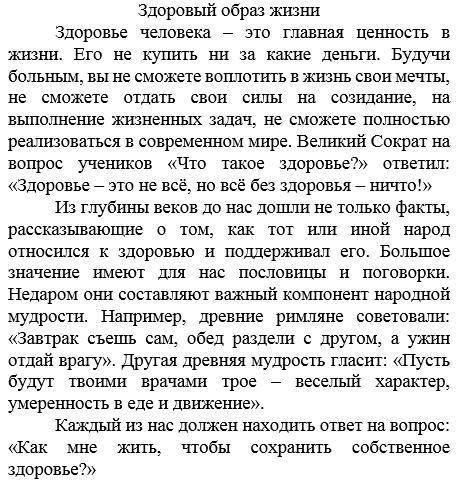 Здоровый образ жизни

Здоровье человека – это главная ценность в жизни. Его не купить ни за какие деньги. Будучи больным, вы не сможете воплотить в жизнь свои мечты, не сможете отдать свои силы на созидание, на выполнение жизненных задач, не сможете полностью реализоваться в современном мире. Великий Сократ на вопрос учеников «Что такое здоровье?» ответил: «Здоровье – это не всё, но всё без здоровья – ничто!»

Из глубины веков до нас дошли не только факты, рассказывающие о том, как тот или иной народ относился к здоровью и поддерживал его. Большое значение имеют для нас пословицы и поговорки. Недаром они составляют важный компонент народной мудрости. Например, древние римляне советовали: «Завтрак съешь сам, обед раздели с другом, а ужин отдай врагу». Другая древняя мудрость гласит: «Пусть будут твоими врачами трое – веселый характер, умеренность в еде и движение».

Каждый из нас должен находить ответ на вопрос: «Как мне жить, чтобы сохранить собственное здоровье?»